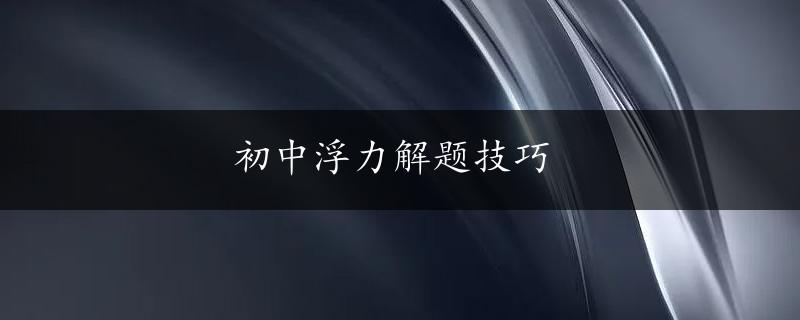 初中浮力解题技巧